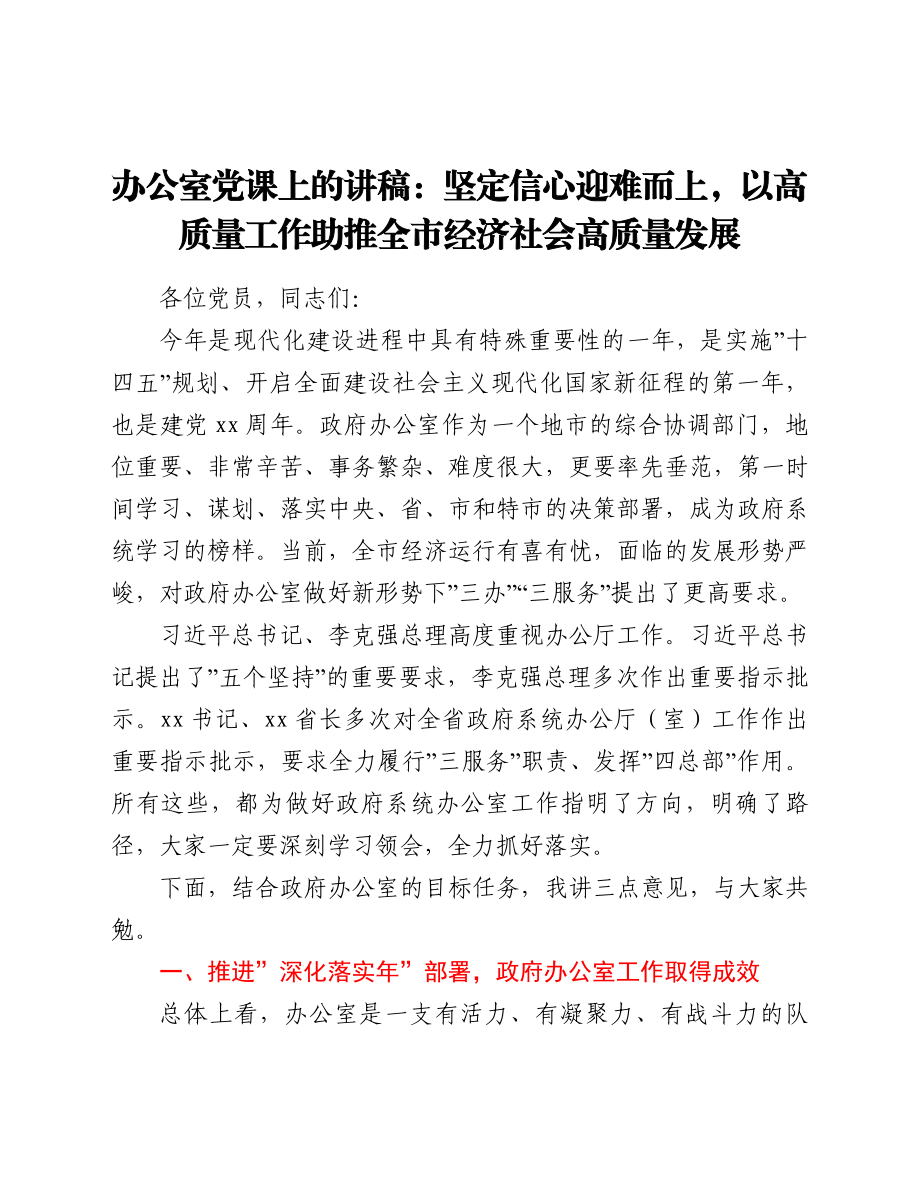 办公室党课上的讲稿：坚定信心迎难而上，以高质量工作助推全市经济社会高质量发展

各位党员，同志们:

今年是现代化建设进程中具有特殊重要性的一年，是实施”十四五”规划、开启全面建设社会主义现代化国家新征程的第一年，也是建党 xx 周年。政府办公室作为一个地市的综合协调部门，地位重要、非常辛苦、事务繁杂、难度很大，更要率先垂范，第一时间学习、谋划、落实中央、省、市和特市的决策部署，成为政府系统学习的榜样。当前，全市经济运行有喜有忧，面临的发展形势严峻，对政府办公室做好新形势下”三办”“三服务”提出了更高要求。

习近平总书记、李克强总理高度重视办公厅工作。习近平总书记提出了”五个坚持”的重要要求，李克强总理多次作出重要指示批示。xx 书记、xx 省长多次对全省政府系统办公厅（室）工作作出重要指示批示，要求全力履行”三服务”职责、发挥”四总部”作用。所有这些，都为做好政府系统办公室工作指明了方向，明确了路径，大家一定要深刻学习领会，全力抓好落实。

下面，结合政府办公室的目标任务，我讲三点意见，与大家共勉。

一、推进”深化落实年”部署，政府办公室工作取得成效

总体上看，办公室是一支有活力、有凝聚力、有战斗力的队